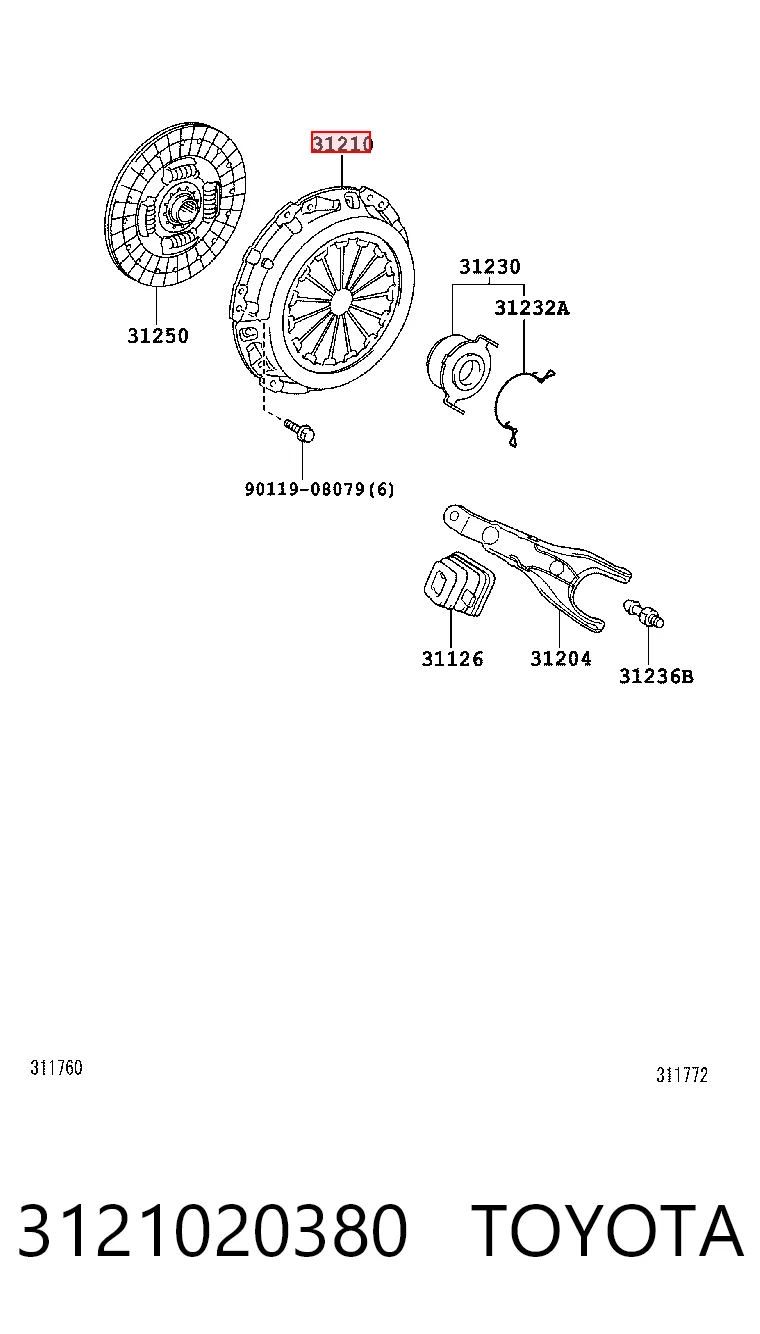 31210

31250

31230

31232A

90119-08079(6)

31126

31204

31236B

311760

311772

3121020380 TOYOTA